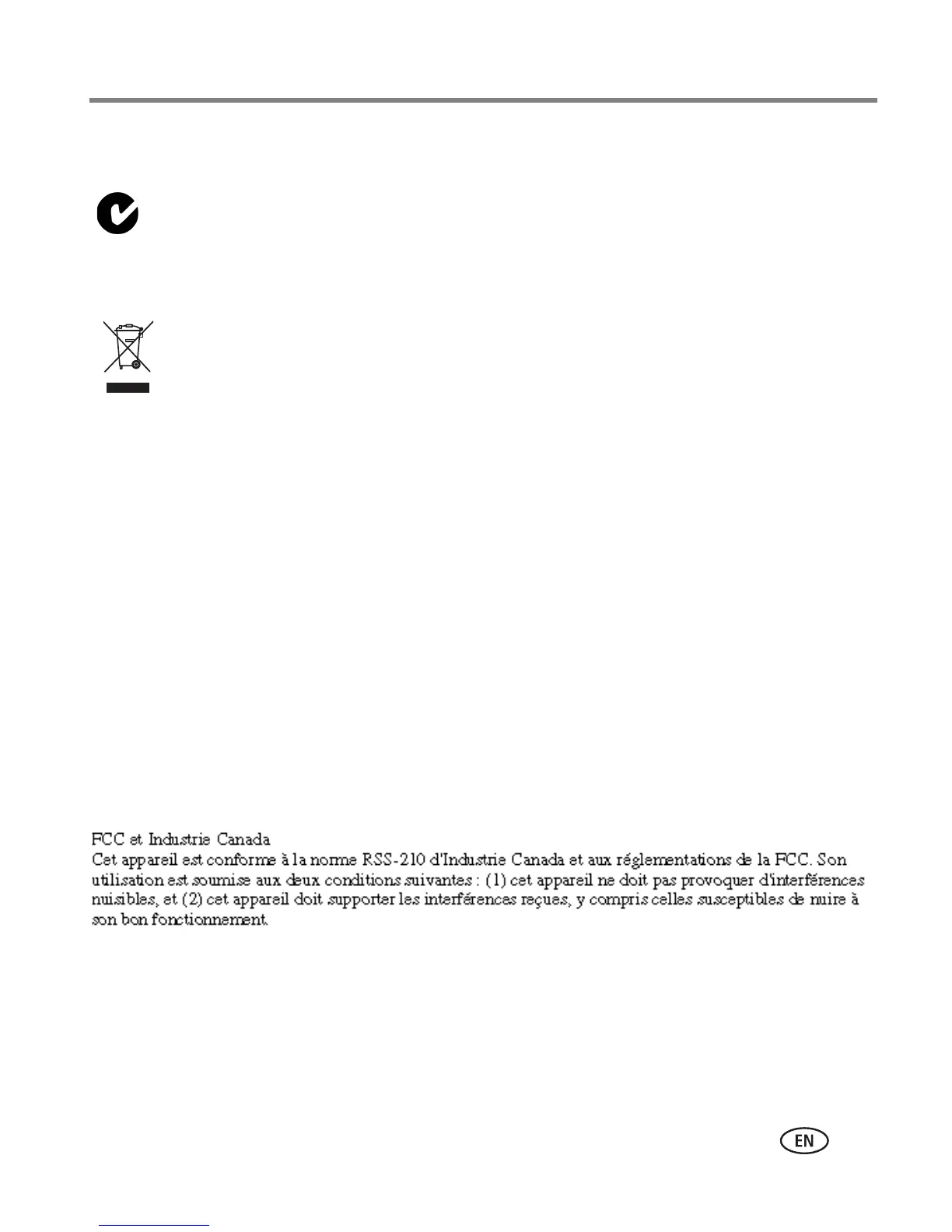 FCC et Industrie Canada
Cet appareil est conforme à la norme RSS-210 d'Industrie Canada et aux réglementations de la FCC. Son utilisation est soumise aux deux conditions suivantes : (1) cet appareil ne doit pas provoquer d'interférences nuisibles, et (2) cet appareil doit supporter les interférences reçues, y compris celles susceptibles de nuire à son bon fonctionnement.

EN